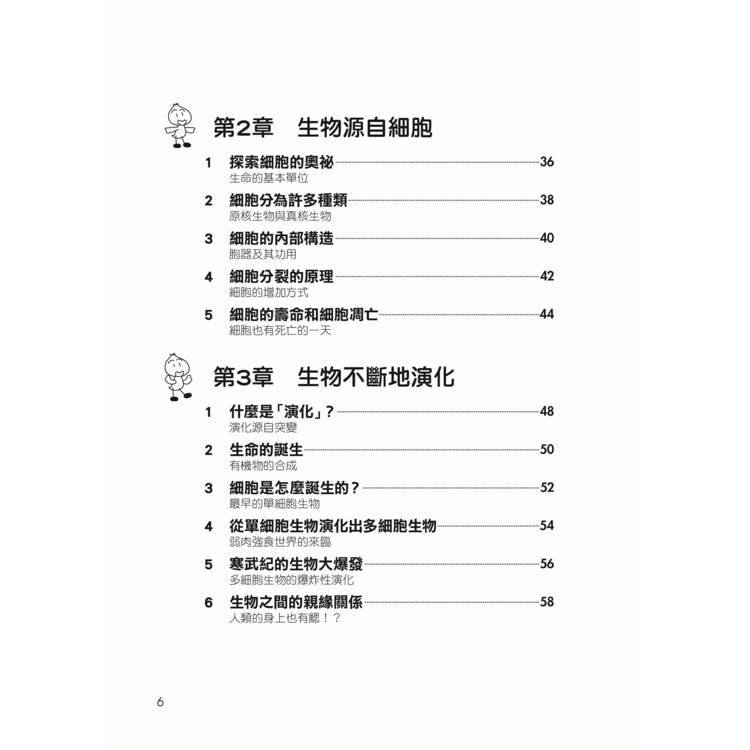 第2章　生物源自細胞

1　探索細胞的奧祕 36
生命的基本單位

2　細胞分為許多種類 38
原核生物與真核生物

3　細胞的內部構造 40
胞器及其功用

4　細胞分裂的原理 42
細胞的增加方式

5　細胞的壽命和細胞凋亡 44
細胞也有死亡的一天

第3章　生物不斷地演化

1　什麼是「演化」？ 48
演化源自突變

2　生命的誕生 50
有機物的合成

3　細胞是怎麼誕生的？ 52
最早的單細胞生物

4　從單細胞生物演化出多細胞生物 54
弱肉強食世界的來臨

5　寒武紀的生物大爆發 56
多細胞生物的爆炸性演化

6　生物之間的親緣關係 58
人類的身上也有鰓！？

6